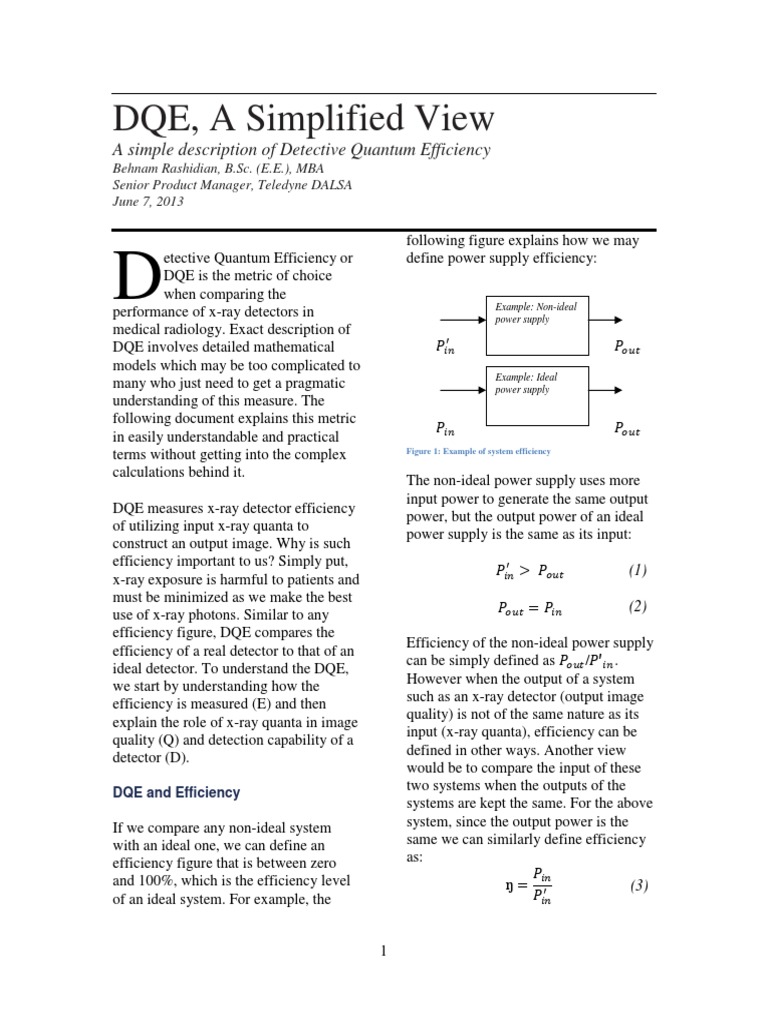 DQE, A Simplified View

A simple description of Detective Quantum Efficiency

Behnam Rashidian, B.Sc. (E.E.), MBA
Senior Product Manager, Teledyne DALSA
June 7, 2013

Detective Quantum Efficiency or DQE is the metric of choice when comparing the performance of x-ray detectors in medical radiology. Exact description of DQE involves detailed mathematical models which may be too complicated to many who just need to get a pragmatic understanding of this measure. The following document explains this metric in easily understandable and practical terms without getting into the complex calculations behind it.

DQE measures x-ray detector efficiency of utilizing input x-ray quanta to construct an output image. Why is such efficiency important to us? Simply put, x-ray exposure is harmful to patients and must be minimized as we make the best use of x-ray photons. Similar to any efficiency figure, DQE compares the efficiency of a real detector to that of an ideal detector. To understand the DQE, we start by understanding how the efficiency is measured (E) and then explain the role of x-ray quanta in image quality (Q) and detection capability of a detector (D).

DQE and Efficiency

If we compare any non-ideal system with an ideal one, we can define an efficiency figure that is between zero and 100%, which is the efficiency level of an ideal system. For example, the following figure explains how we may define power supply efficiency:

Example: Non-ideal power supply

$P'_{in}$

$P_{out}$

Example: Ideal power supply

$P_{in}$

$P_{out}$

Figure 1: Example of system efficiency

The non-ideal power supply uses more input power to generate the same output power, but the output power of an ideal power supply is the same as its input:

$P'_{in} > P_{out}$ (1)

$P_{out} = P_{in}$ (2)

Efficiency of the non-ideal power supply can be simply defined as $P_{out}/P'_{in}$. However when the output of a system such as an x-ray detector (output image quality) is not of the same nature as its input (x-ray quanta), efficiency can be defined in other ways. Another view would be to compare the input of these two systems when the outputs of the systems are kept the same. For the above system, since the output power is the same we can similarly define efficiency as:

$\eta = \frac{P_{in}}{P'_{in}}$ (3)

1